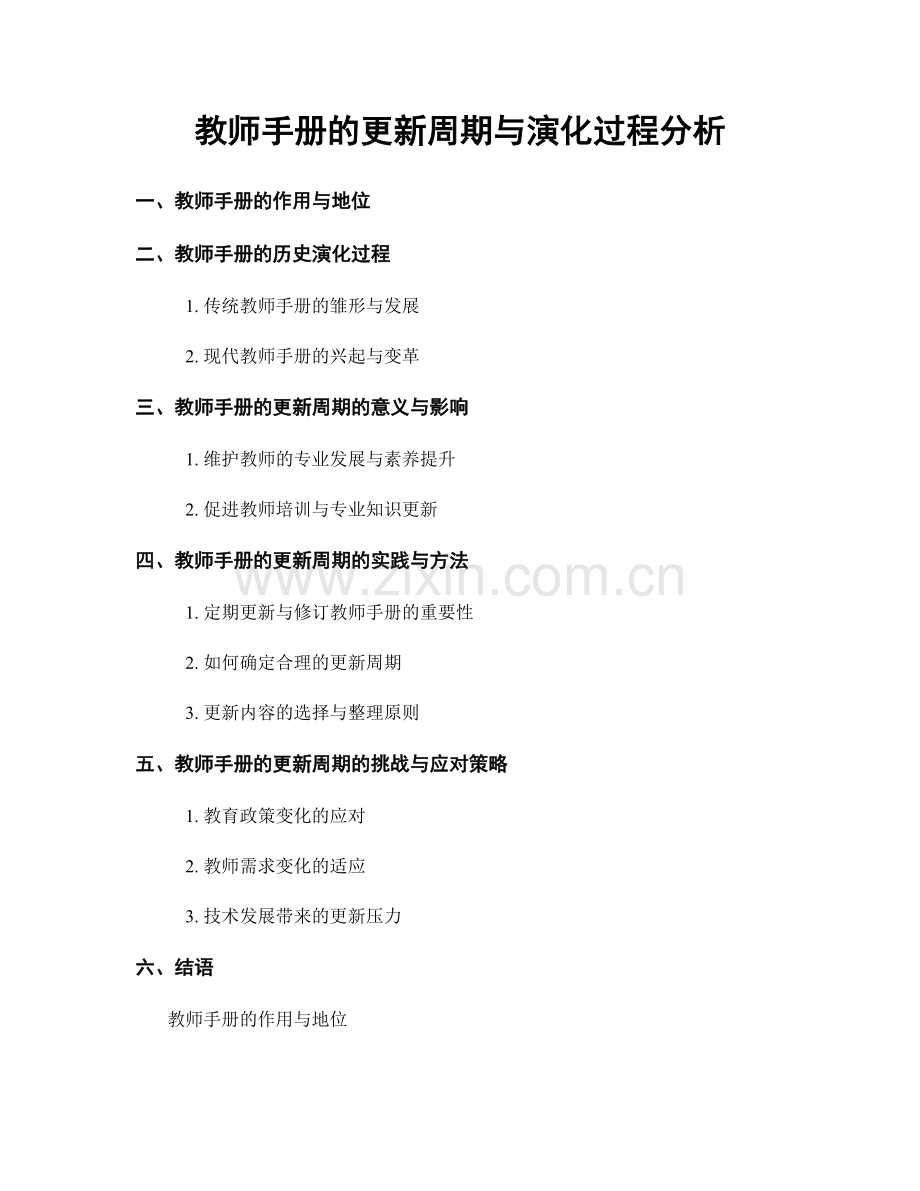 教师手册的更新周期与演化过程分析

一、教师手册的作用与地位

二、教师手册的历史演化过程

1. 传统教师手册的雏形与发展

2. 现代教师手册的兴起与变革

三、教师手册的更新周期的意义与影响

1. 维护教师的专业发展与素养提升

2. 促进教师培训与专业知识更新

四、教师手册的更新周期的实践与方法

www.zixin.com.cn

1. 定期更新与修订教师手册的重要性

2. 如何确定合理的更新周期

3. 更新内容的选择与整理原则

五、教师手册的更新周期的挑战与应对策略

1. 教育政策变化的应对

2. 教师需求变化的适应

3. 技术发展带来的更新压力

六、结语

教师手册的作用与地位